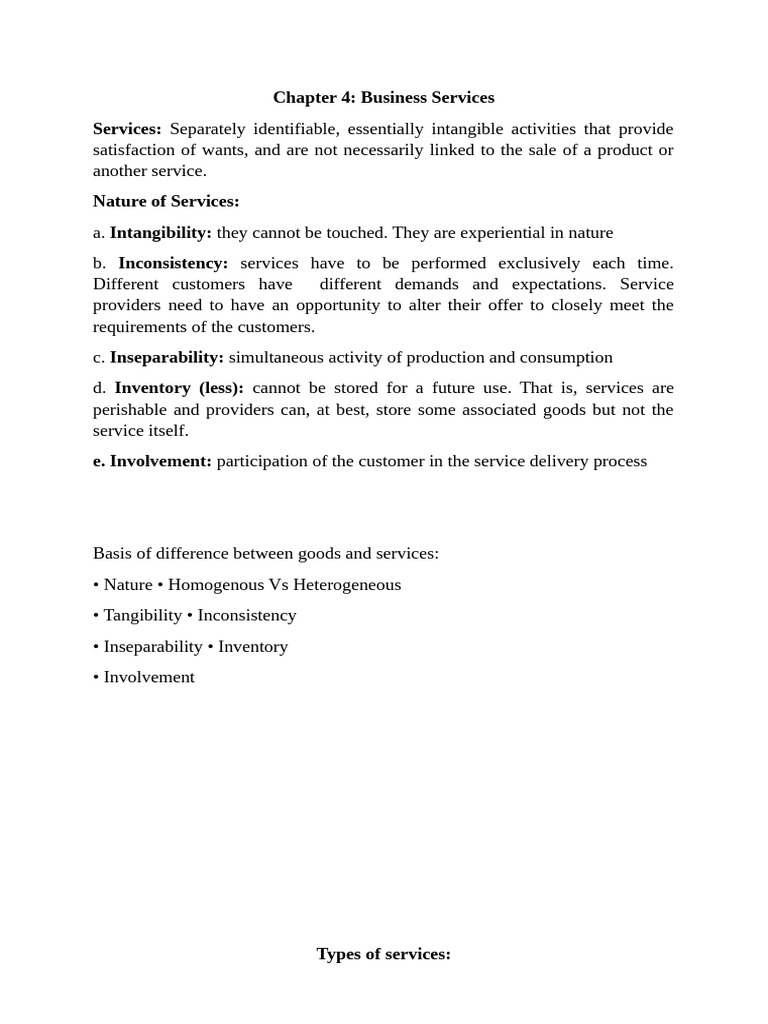 Chapter 4: Business Services

Services: Separately identifiable, essentially intangible activities that provide satisfaction of wants, and are not necessarily linked to the sale of a product or another service.

Nature of Services:

a. Intangibility: they cannot be touched. They are experiential in nature

b. Inconsistency: services have to be performed exclusively each time. Different customers have different demands and expectations. Service providers need to have an opportunity to alter their offer to closely meet the requirements of the customers.

c. Inseparability: simultaneous activity of production and consumption

d. Inventory (less): cannot be stored for a future use. That is, services are perishable and providers can, at best, store some associated goods but not the service itself.

e. Involvement: participation of the customer in the service delivery process

Basis of difference between goods and services:

• Nature • Homogenous Vs Heterogeneous

• Tangibility • Inconsistency

• Inseparability • Inventory

• Involvement

Types of services: